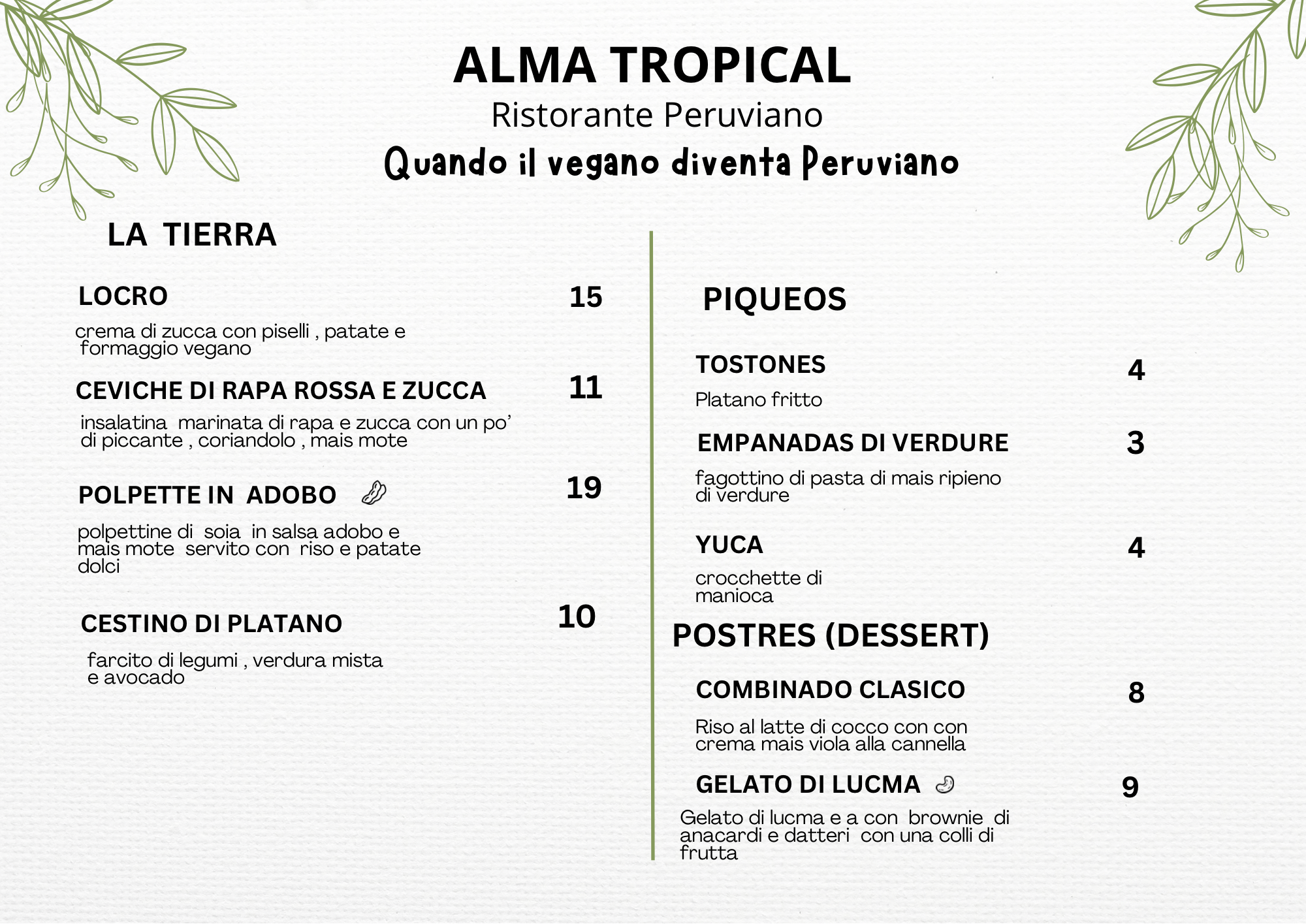 ALMA TROPICAL

Ristorante Peruviano

Quando il vegano diventa Peruviano

LA TIERRA

LOCRO 15

crema di zucca con piselli , patate e formaggio vegano

CEVICHE DI RAPA ROSSA E ZUCCA 11

insalatina marinata di rapa e zucca con un po' di piccante , coriandolo , mais mote

POLPETTE IN ADOBO 19

polpettine di soia in salsa adobo e mais mote servito con riso e patate dolci

CESTINO DI PLATANO 10

farcito di legumi , verdura mista e avocado

PIQUEOS

TOSTONES 4

Platano fritto

EMPANADAS DI VERDURE 3

fagottino di pasta di mais ripieno di verdure

YUCA 4

crocchette di manioca

POSTRES (DESSERT)

COMBINADO CLASICO 8

Riso al latte di cocco con con crema mais viola alla cannella

GELATO DI LUCMA 9

Gelato di lucma e a con brownie di anacardi e datteri con una colli di frutta